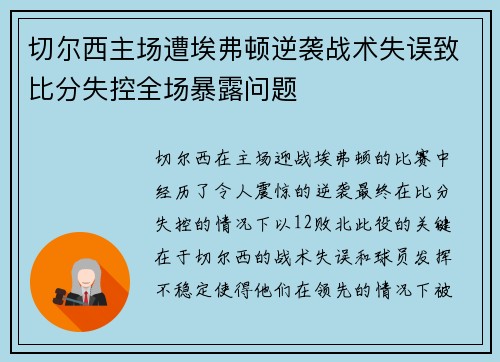 切尔西主场遭埃弗顿逆袭战术失误致比分失控全场暴露问题

切尔西在主场迎战埃弗顿的比赛中经历了令人震惊的逆袭最终在比分失控的情况下以12败北此役的关键在于切尔西的战术失误和球员发挥不稳定使得他们在领先的情况下被